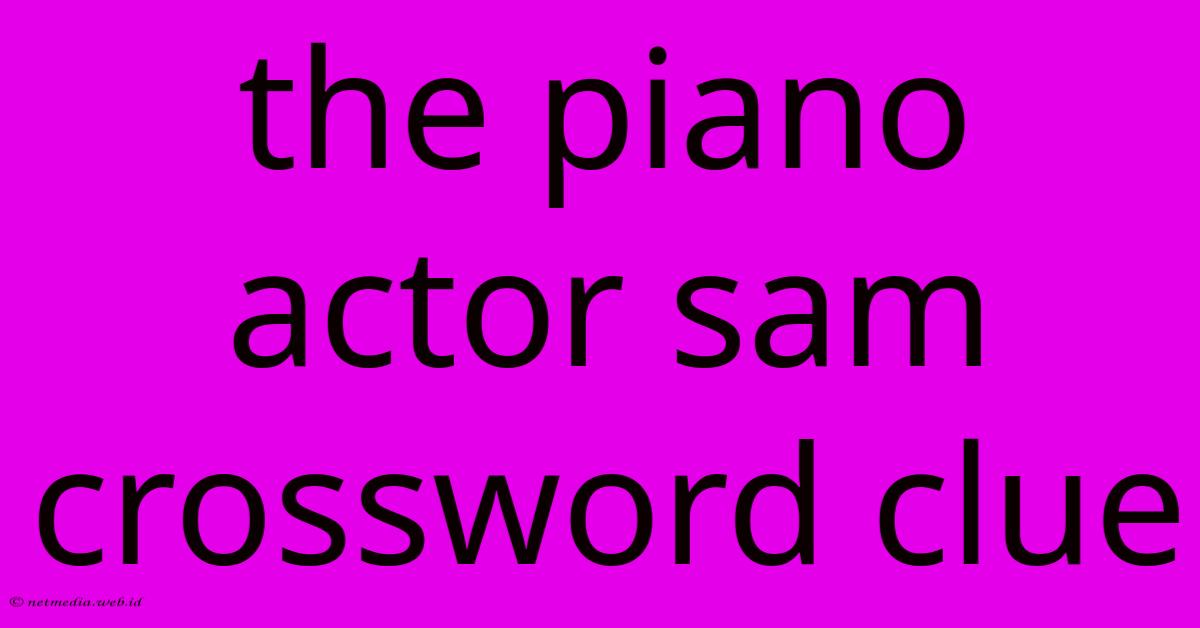 the piano actor sam crossword clue

© netmedia.web.id